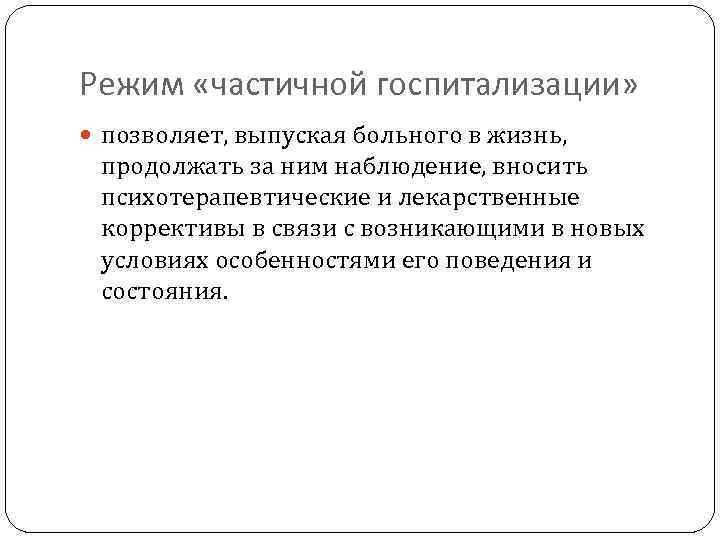 Режим «частичной госпитализации»

• позволяет, выпуская больного в жизнь, продолжать за ним наблюдение, вносить психотерапевтические и лекарственные коррективы в связи с возникающими в новых условиях особенностями его поведения и состояния.